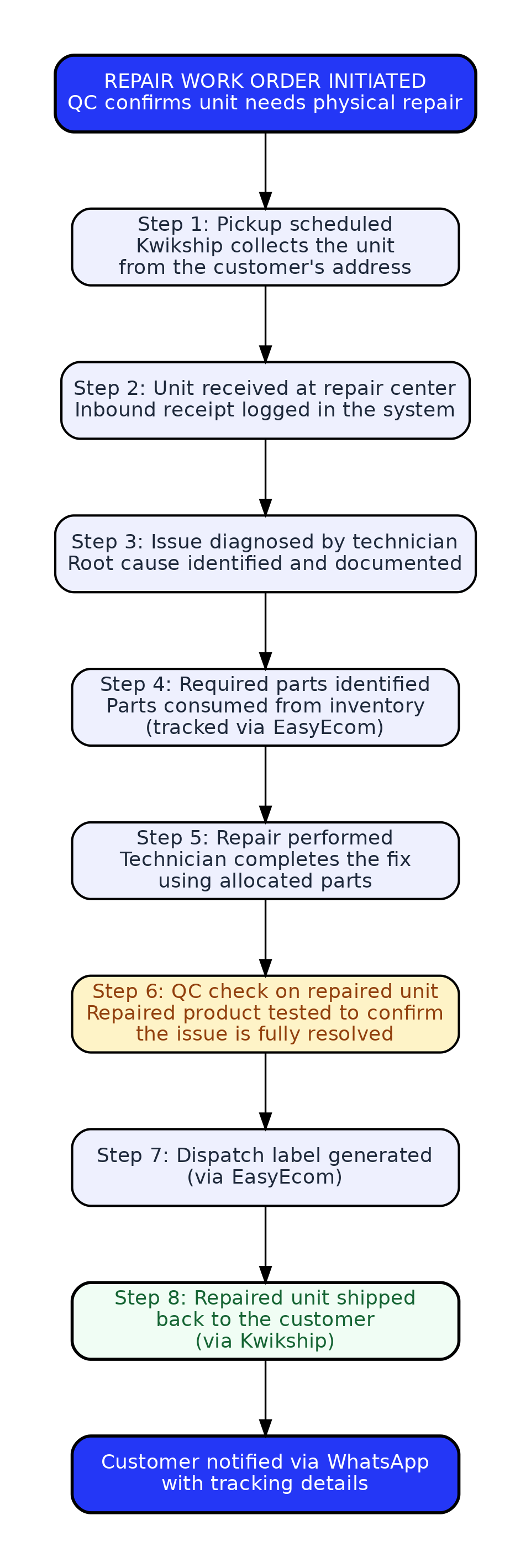 REPAIR WORK ORDER INITIATED
QC confirms unit needs physical repair

Step 1: Pickup scheduled
Kwikship collects the unit
from the customer's address

Step 2: Unit received at repair center
Inbound receipt logged in the system

Step 3: Issue diagnosed by technician
Root cause identified and documented

Step 4: Required parts identified
Parts consumed from inventory
(tracked via EasyEcom)

Step 5: Repair performed
Technician completes the fix
using allocated parts

Step 6: QC check on repaired unit
Repaired product tested to confirm
the issue is fully resolved

Step 7: Dispatch label generated
(via EasyEcom)

Step 8: Repaired unit shipped
back to the customer
(via Kwikship)

Customer notified via WhatsApp
with tracking details